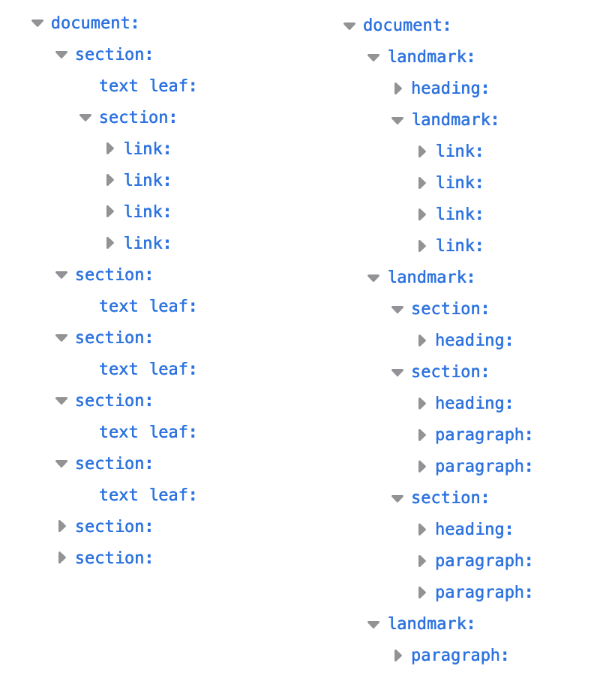 document:
section:
text leaf:
section:
link:
link:
link:
link:
section:
text leaf:
section:
text leaf:
section:
text leaf:
section:
text leaf:
section:
section:

document:
landmark:
heading:
landmark:
link:
link:
link:
link:
landmark:
section:
heading:
section:
heading:
paragraph:
paragraph:
section:
heading:
paragraph:
paragraph:
landmark:
paragraph: